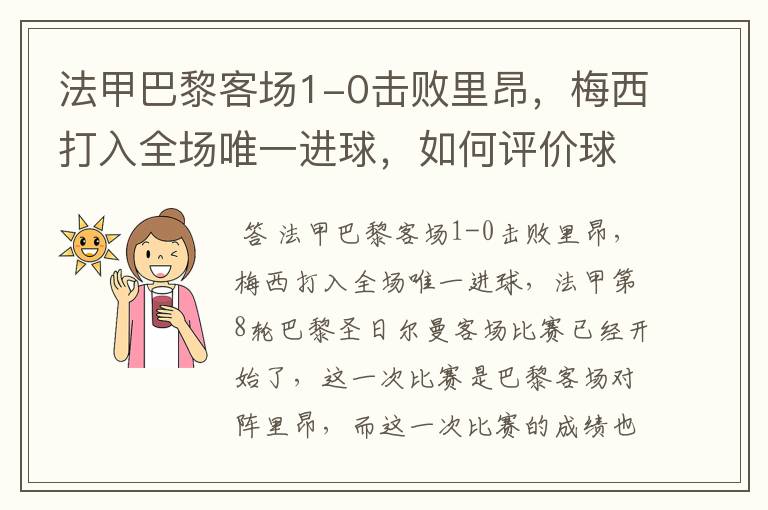 法甲巴黎客场1-0击败里昂，梅西打入全场唯一进球，如何评价球

答 法甲巴黎客场1-0击败里昂，梅西打入全场唯一进球，法甲第8轮巴黎圣日尔曼客场比赛已经开始了，这一次比赛是巴黎客场对阵里昂，而这一次比赛的成绩也